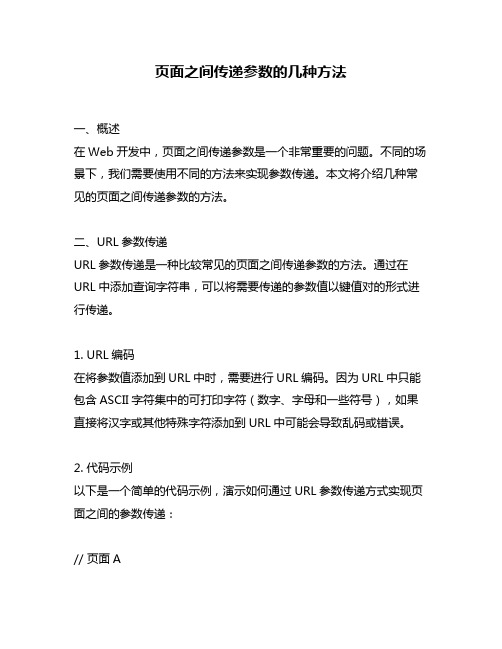 页面之间传递参数的几种方法

一、概述
在 Web 开发中，页面之间传递参数是一个非常重要的问题。不同的场景下，我们需要使用不同的方法来实现参数传递。本文将介绍几种常见的页面之间传递参数的方法。

二、URL 参数传递
URL 参数传递是一种比较常见的页面之间传递参数的方法。通过在 URL 中添加查询字符串，可以将需要传递的参数值以键值对的形式进行传递。

1. URL 编码
在将参数值添加到 URL 中时，需要进行 URL 编码。因为 URL 中只能包含 ASCII 字符集中的可打印字符（数字、字母和一些符号），如果直接将汉字或其他特殊字符添加到 URL 中可能会导致乱码或错误。

2. 代码示例
以下是一个简单的代码示例，演示如何通过 URL 参数传递方式实现页面之间的参数传递：

// 页面 A